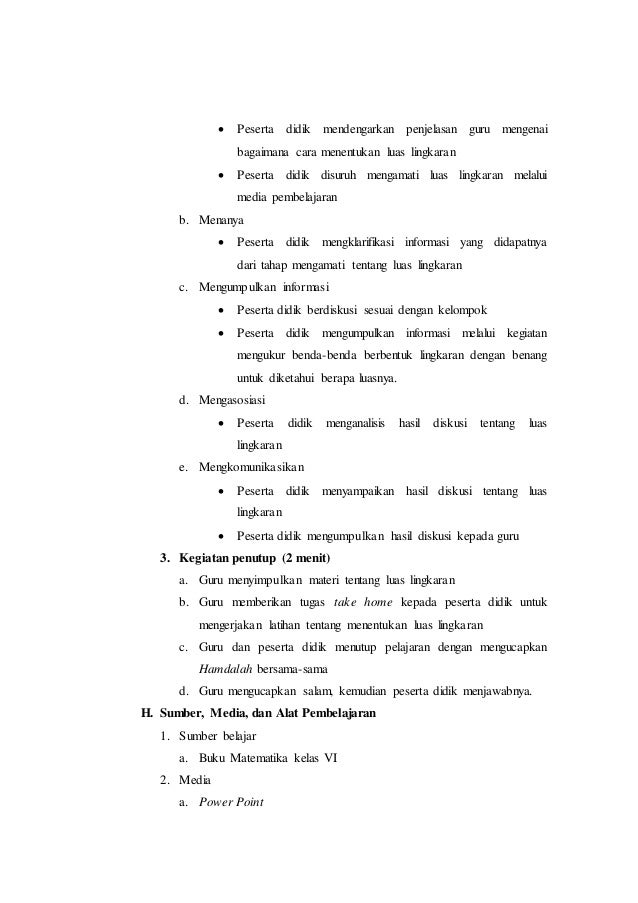 • Peserta didik mendengarkan penjelasan guru mengenai bagaimana cara menentukan luas lingkaran
• Peserta didik disuruh mengamati luas lingkaran melalui media pembelajaran

b. Menanya
• Peserta didik mengklarifikasi informasi yang didapatnya dari tahap mengamati tentang luas lingkaran

c. Mengumpulkan informasi
• Peserta didik berdiskusi sesuai dengan kelompok
• Peserta didik mengumpulkan informasi melalui kegiatan mengukur benda-benda berbentuk lingkaran dengan benang untuk diketahui berapa luasnya.

d. Mengasosiasi
• Peserta didik menganalisis hasil diskusi tentang luas lingkaran

e. Mengkomunikasikan
• Peserta didik menyampaikan hasil diskusi tentang luas lingkaran
• Peserta didik mengumpulkan hasil diskusi kepada guru

3. Kegiatan penutup (2 menit)
a. Guru menyimpulkan materi tentang luas lingkaran
b. Guru memberikan tugas take home kepada peserta didik untuk mengerjakan latihan tentang menentukan luas lingkaran
c. Guru dan peserta didik menutup pelajaran dengan mengucapkan Hamdalah bersama-sama
d. Guru mengucapkan salam, kemudian peserta didik menjawabnya.

H. Sumber, Media, dan Alat Pembelajaran
1. Sumber belajar
a. Buku Matematika kelas VI
2. Media
a. Power Point